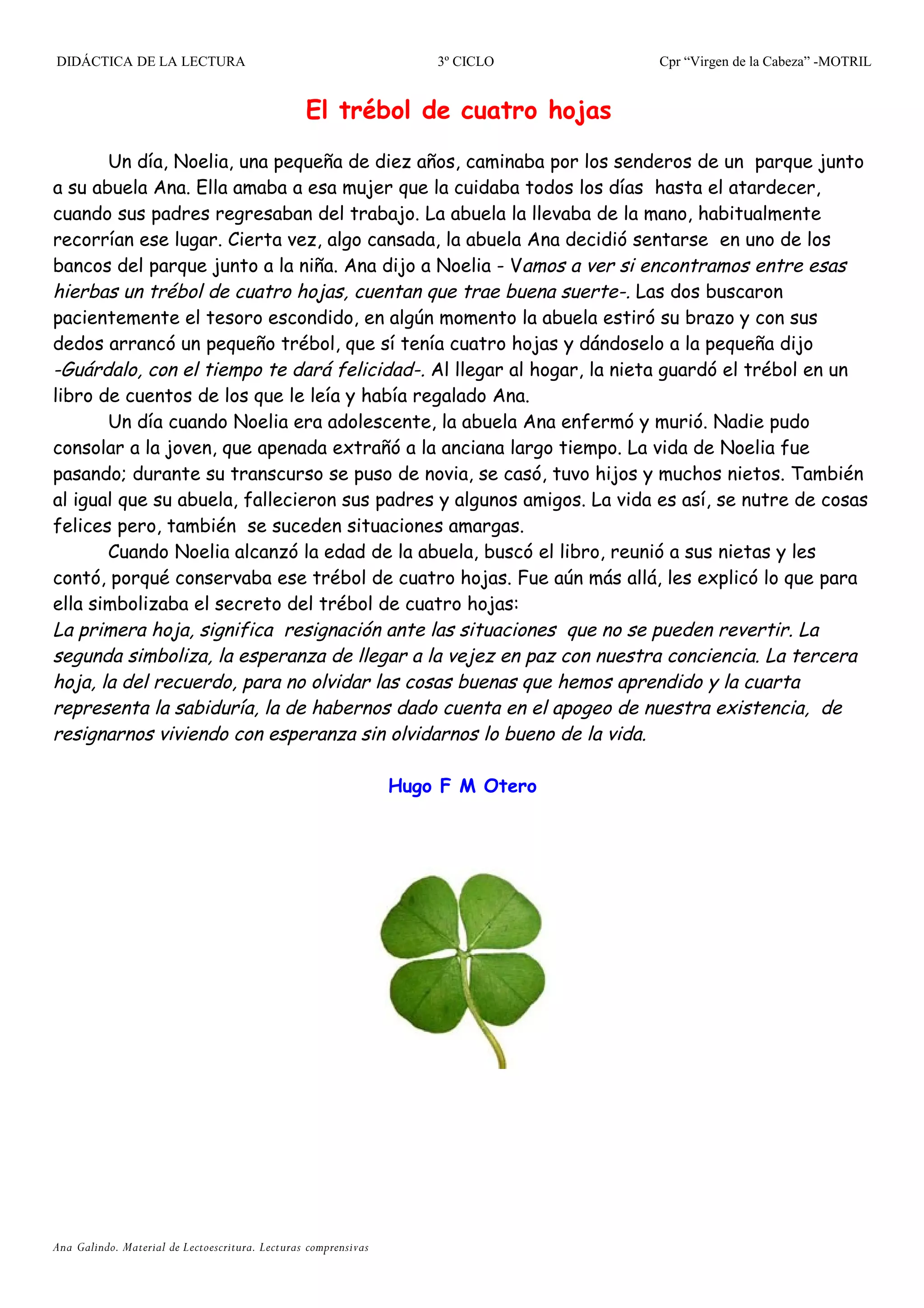 DIDÁCTICA DE LA LECTURA 3º CICLO Cpr "Virgen de la Cabeza" -MOTRIL

El trébol de cuatro hojas

Un día, Noelia, una pequeña de diez años, caminaba por los senderos de un parque junto a su abuela Ana. Ella amaba a esa mujer que la cuidaba todos los días hasta el atardecer, cuando sus padres regresaban del trabajo. La abuela la llevaba de la mano, habitualmente recorrían ese lugar. Cierta vez, algo cansada, la abuela Ana decidió sentarse en uno de los bancos del parque junto a la niña. Ana dijo a Noelia - Vamos a ver si encontramos entre esas hierbas un trébol de cuatro hojas, cuentan que trae buena suerte-. Las dos buscaron pacientemente el tesoro escondido, en algún momento la abuela estiró su brazo y con sus dedos arrancó un pequeño trébol, que sí tenía cuatro hojas y dándoselo a la pequeña dijo -Guárdalo, con el tiempo te dará felicidad-. Al llegar al hogar, la nieta guardó el trébol en un libro de cuentos de los que le leía y había regalado Ana.

Un día cuando Noelia era adolescente, la abuela Ana enfermó y murió. Nadie pudo consolar a la joven, que apenada extrañó a la anciana largo tiempo. La vida de Noelia fue pasando; durante su transcurso se puso de novia, se casó, tuvo hijos y muchos nietos. También al igual que su abuela, fallecieron sus padres y algunos amigos. La vida es así, se nutre de cosas felices pero, también se suceden situaciones amargas.

Cuando Noelia alcanzó la edad de la abuela, buscó el libro, reunió a sus nietas y les contó, porqué conservaba ese trébol de cuatro hojas. Fue aún más allá, les explicó lo que para ella simbolizaba el secreto del trébol de cuatro hojas:

La primera hoja, significa resignación ante las situaciones que no se pueden revertir. La segunda simboliza, la esperanza de llegar a la vejez en paz con nuestra conciencia. La tercera hoja, la del recuerdo, para no olvidar las cosas buenas que hemos aprendido y la cuarta representa la sabiduría, la de habernos dado cuenta en el apogeo de nuestra existencia, de resignarnos viviendo con esperanza sin olvidarnos lo bueno de la vida.

Hugo F M Otero

Ana Galindo. Material de Lectoescritura. Lecturas comprensivas